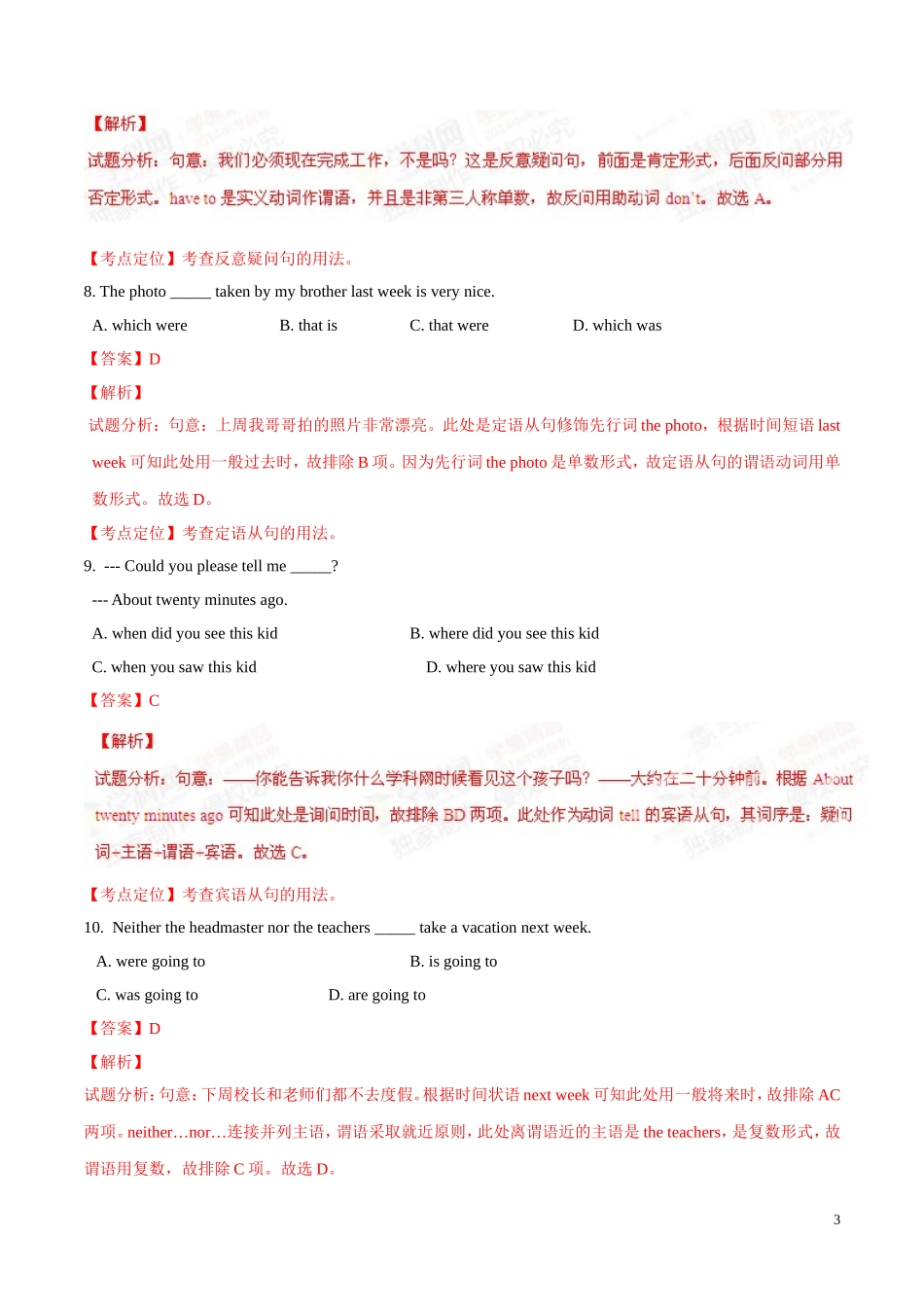 【解析】

试题分析：句意：我们必须现在完成工作，不是吗？这是反意疑问句，前面是肯定形式，后面反问部分用否定形式。have to 是实义动词作谓语，并且是非第三人称单数，故反问用助动词 don't。故选 A。

【考点定位】考查反意疑问句的用法。

8. The photo _____ taken by my brother last week is very nice.

A. which were　　B. that is　　C. that were　　D. which was

【答案】D

【解析】

试题分析：句意：上周我哥哥拍的照片非常漂亮。此处是定语从句修饰先行词 the photo，根据时间短语 last week 可知此处用一般过去时，故排除 B 项。因为先行词 the photo 是单数形式，故定语从句的谓语动词用单数形式。故选 D。

【考点定位】考查定语从句的用法。

9. --- Could you please tell me _____?

--- About twenty minutes ago.

A. when did you see this kid　　B. where did you see this kid

C. when you saw this kid　　D. where you saw this kid

【答案】C

【解析】

试题分析：句意：——你能告诉我你什么学科网时候看见这个孩子吗？——大约在二十分钟前。根据 About twenty minutes ago 可知此处是询问时间，故排除 BD 两项。此处作为动词 tell 的宾语从句，其词序是：疑问词+主语+谓语+宾语。故选 C。

【考点定位】考查宾语从句的用法。

10. Neither the headmaster nor the teachers _____ take a vacation next week.

A. were going to　　B. is going to

C. was going to　　D. are going to

【答案】D

【解析】

试题分析：句意：下周校长和老师们都不去度假。根据时间状语 next week 可知此处用一般将来时，故排除 AC 两项。neither…nor…连接并列主语，谓语采取就近原则，此处离谓语近的主语是 the teachers，是复数形式，故谓语用复数，故排除 C 项。故选 D。

3